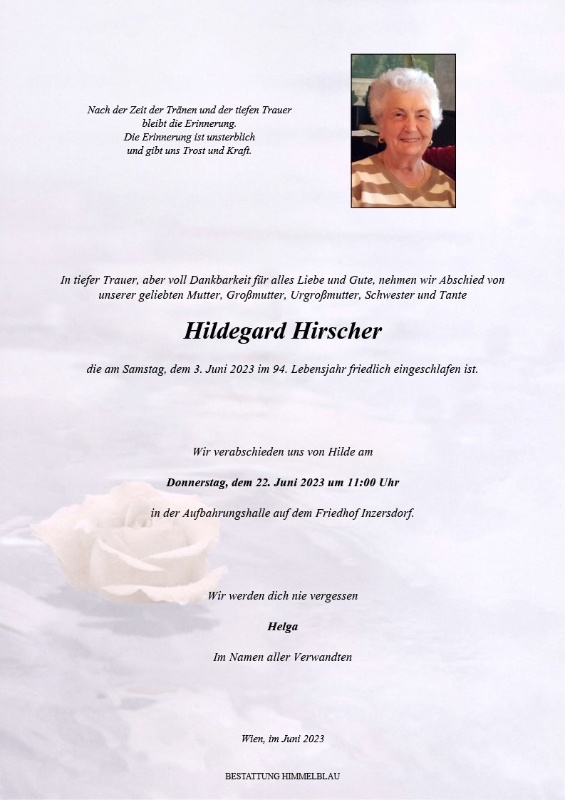 Nach der Zeit der Tränen und der tiefen Trauer
bleibt die Erinnerung.
Die Erinnerung ist unsterblich
und gibt uns Trost und Kraft.

In tiefer Trauer, aber voll Dankbarkeit für alles Liebe und Gute, nehmen wir Abschied von unserer geliebten Mutter, Großmutter, Urgroßmutter, Schwester und Tante

Hildegard Hirscher

die am Samstag, dem 3. Juni 2023 im 94. Lebensjahr friedlich eingeschlafen ist.

Wir verabschieden uns von Hilde am

Donnerstag, dem 22. Juni 2023 um 11:00 Uhr

in der Aufbahrungshalle auf dem Friedhof Inzersdorf.

Wir werden dich nie vergessen

Helga

Im Namen aller Verwandten

Wien, im Juni 2023

BESTATTUNG HIMMELBLAU